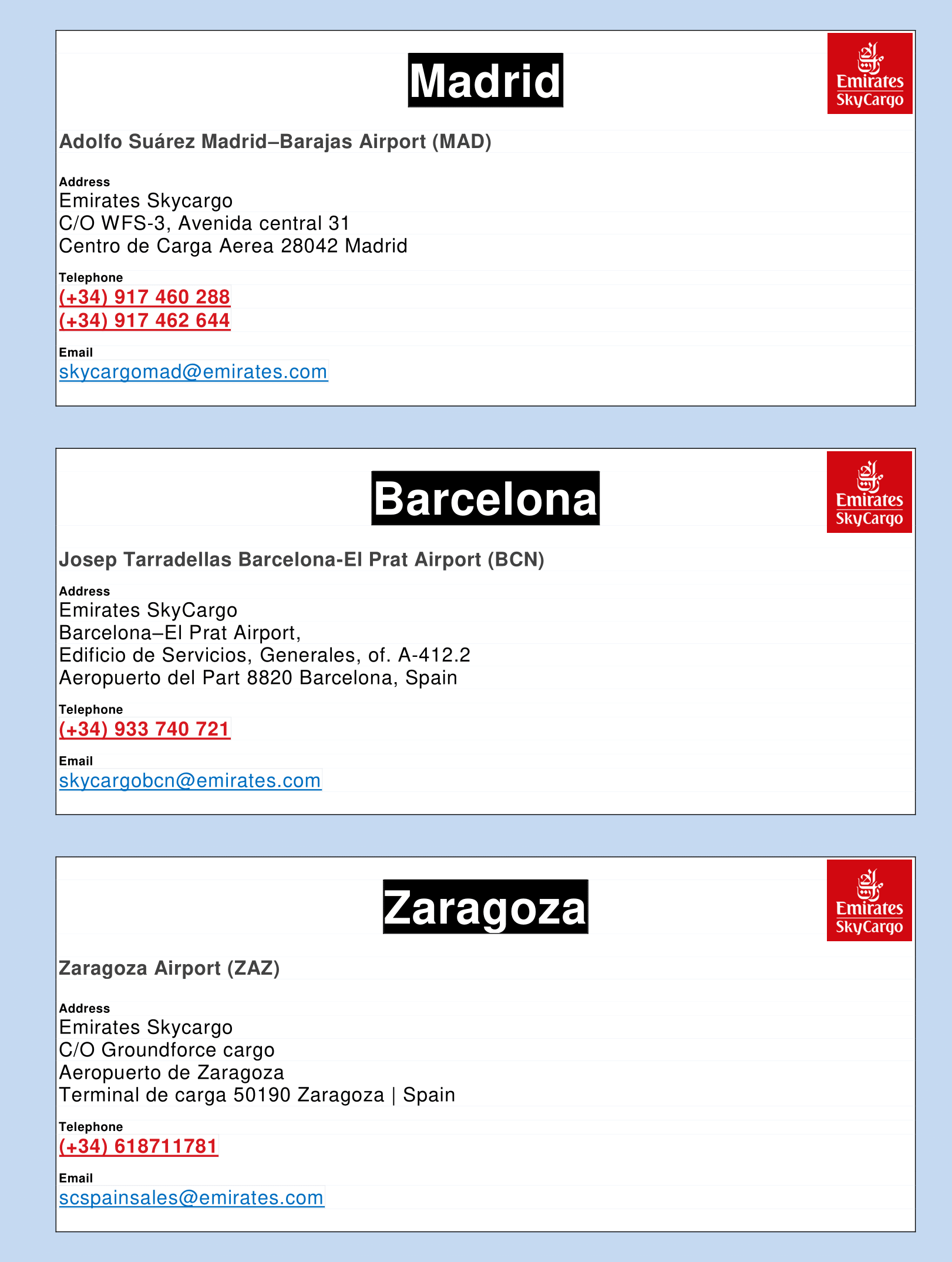 Madrid

Emirates SkyCargo

Adolfo Suárez Madrid–Barajas Airport (MAD)

Address
Emirates Skycargo
C/O WFS-3, Avenida central 31
Centro de Carga Aerea 28042 Madrid

Telephone
(+34) 917 460 288
(+34) 917 462 644

Email
skycargomad@emirates.com

Barcelona

Emirates SkyCargo

Josep Tarradellas Barcelona-El Prat Airport (BCN)

Address
Emirates SkyCargo
Barcelona–El Prat Airport,
Edificio de Servicios, Generales, of. A-412.2
Aeropuerto del Part 8820 Barcelona, Spain

Telephone
(+34) 933 740 721

Email
skycargobcn@emirates.com

Zaragoza

Emirates SkyCargo

Zaragoza Airport (ZAZ)

Address
Emirates Skycargo
C/O Groundforce cargo
Aeropuerto de Zaragoza
Terminal de carga 50190 Zaragoza | Spain

Telephone
(+34) 618711781

Email
scspainsales@emirates.com